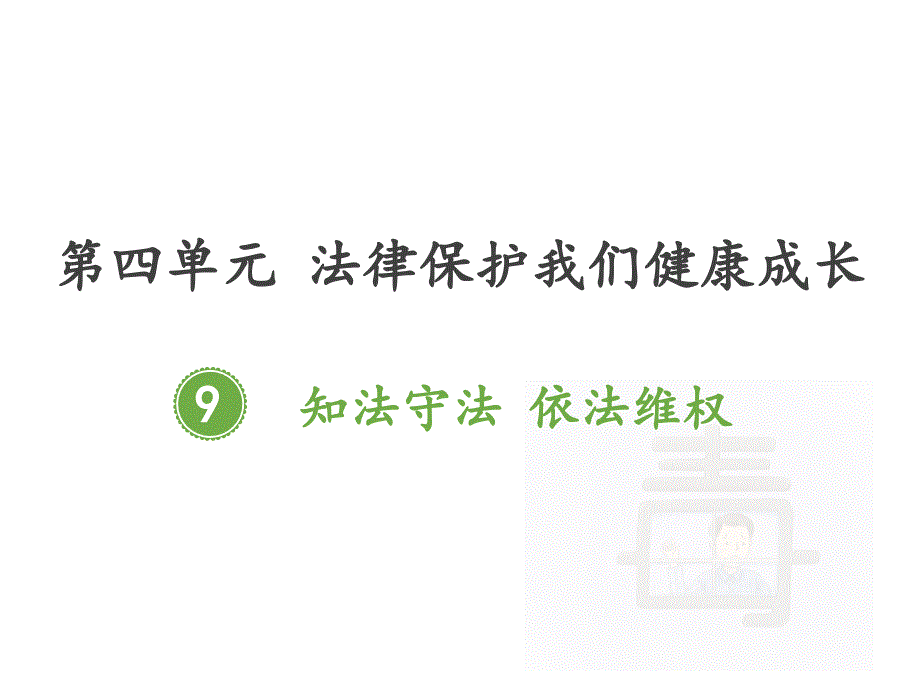 第四单元 法律保护我们健康成长

9 知法守法 依法维权